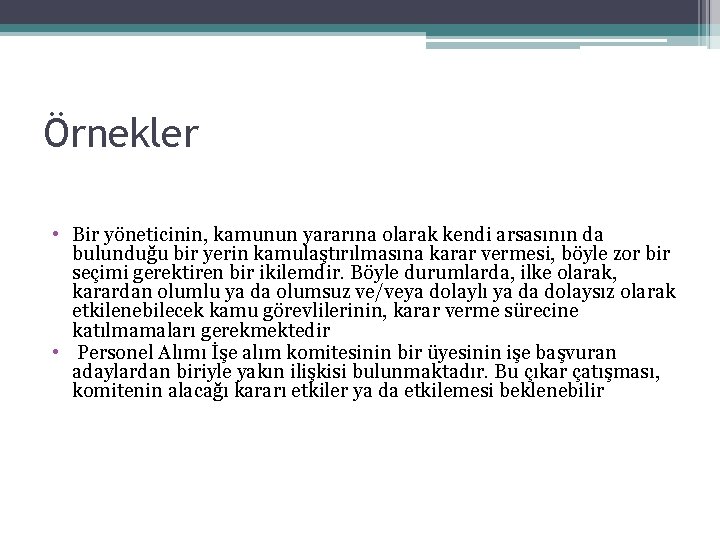 Örnekler

• Bir yöneticinin, kamunun yararına olarak kendi arsasının da bulunduğu bir yerin kamulaştırılmasına karar vermesi, böyle zor bir seçimi gerektiren bir ikilemdir. Böyle durumlarda, ilke olarak, karardan olumlu ya da olumsuz ve/veya dolaylı ya da dolaysız olarak etkilenebilecek kamu görevlilerinin, karar verme sürecine katılmamaları gerekmektedir
• Personel Alımı İşe alım komitesinin bir üyesinin işe başvuran adaylardan biriyle yakın ilişkisi bulunmaktadır. Bu çıkar çatışması, komitenin alacağı kararı etkiler ya da etkilemesi beklenebilir